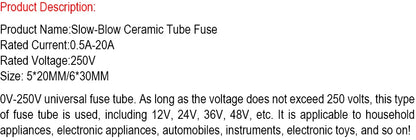 Product Description:

Product Name:Slow-Blow Ceramic Tube Fuse
Rated Current:0.5A-20A
Rated Voltage:250V
Size: 5*20MM/6*30MM

0V-250V universal fuse tube. As long as the voltage does not exceed 250 volts, this type of fuse tube is used, including 12V, 24V, 36V, 48V, etc. It is applicable to household appliances, electronic appliances, automobiles, instruments, electronic toys, and so on!